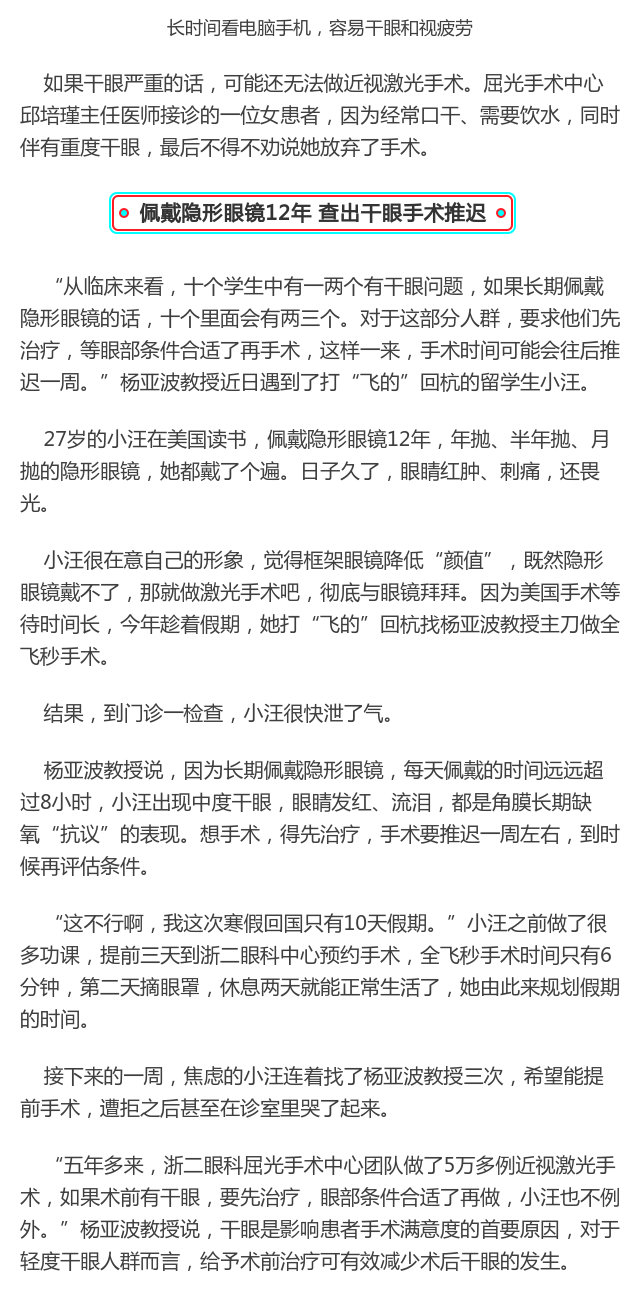 长时间看电脑手机，容易干眼和视疲劳

如果干眼严重的话，可能还无法做近视激光手术。屈光手术中心邱培瑾主任医师接诊的一位女患者，因为经常口干、需要饮水，同时伴有重度干眼，最后不得不劝说她放弃了手术。

佩戴隐形眼镜12年 查出干眼手术推迟

“从临床来看，十个学生中有一两个有干眼问题，如果长期佩戴隐形眼镜的话，十个里面会有两三个。对于这部分人群，要求他们先治疗，等眼部条件合适了再手术，这样一来，手术时间可能会往后推迟一周。”杨亚波教授近日遇到了打“飞的”回杭的留学生小汪。

27岁的小汪在美国读书，佩戴隐形眼镜12年，年抛、半年抛、月抛的隐形眼镜，她都戴了个遍。日子久了，眼睛红肿、刺痛，还畏光。

小汪很在意自己的形象，觉得框架眼镜降低“颜值”，既然隐形眼镜戴不了，那就做激光手术吧，彻底与眼镜拜拜。因为美国手术等待时间长，今年趁着假期，她打“飞的”回杭找杨亚波教授主刀做全飞秒手术。

结果，到门诊一检查，小汪很快泄了气。

杨亚波教授说，因为长期佩戴隐形眼镜，每天佩戴的时间远远超过8小时，小汪出现中度干眼，眼睛发红、流泪，都是角膜长期缺氧“抗议”的表现。想手术，得先治疗，手术要推迟一周左右，到时候再评估条件。

“这不行啊，我这次寒假回国只有10天假期。”小汪之前做了很多功课，提前三天到浙二眼科中心预约手术，全飞秒手术时间只有6分钟，第二天摘眼罩，休息两天就能正常生活了，她由此来规划假期的时间。

接下来的一周，焦虑的小汪连着找了杨亚波教授三次，希望能提前手术，遭拒之后甚至在诊室里哭了起来。

“五年多来，浙二眼科屈光手术中心团队做了5万多例近视激光手术，如果术前有干眼，要先治疗，眼部条件合适了再做，小汪也不例外。”杨亚波教授说，干眼是影响患者手术满意度的首要原因，对于轻度干眼人群而言，给予术前治疗可有效减少术后干眼的发生。